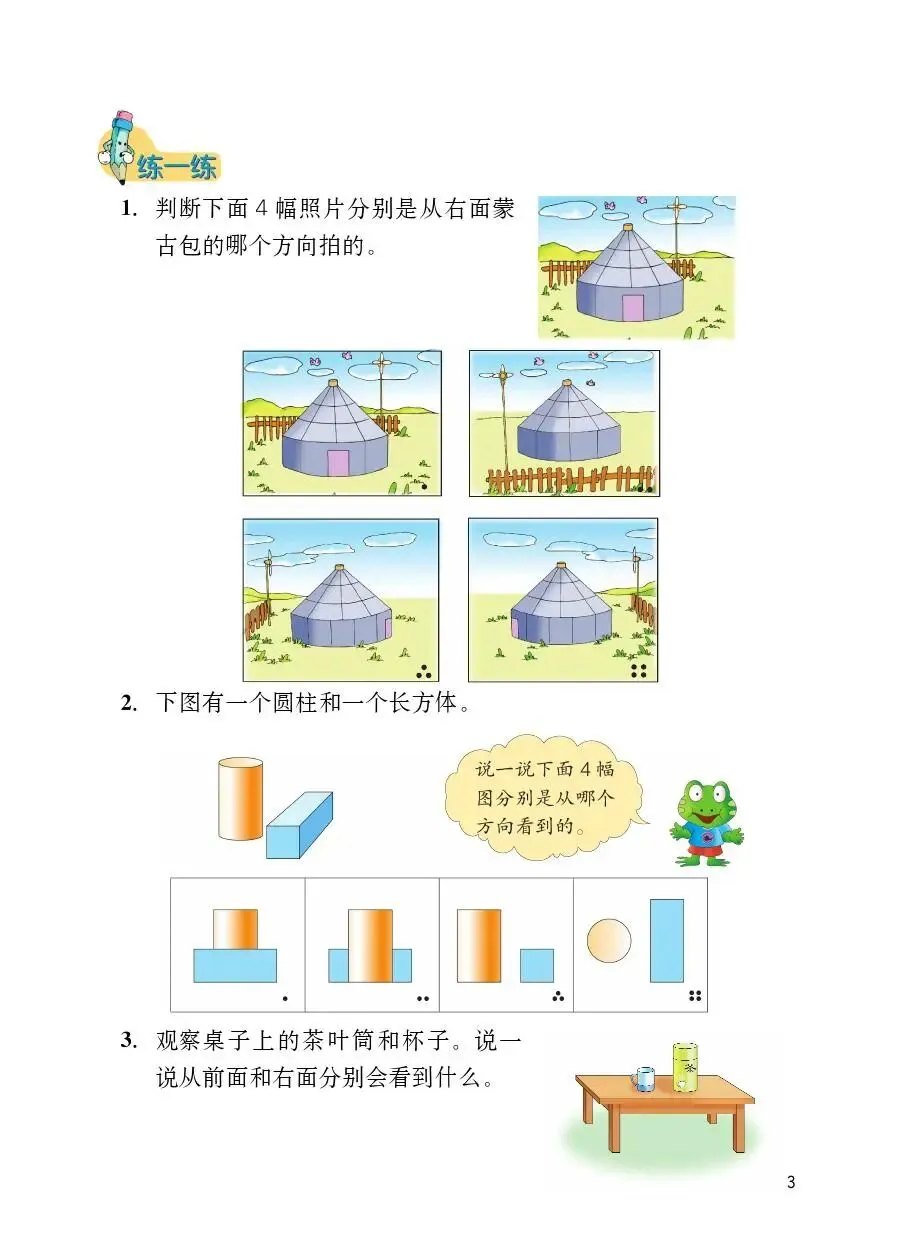 练一练

1. 判断下面 4 幅照片分别是从右面蒙古包的哪个方向拍的。

2. 下图有一个圆柱和一个长方体。

说一说下面 4 幅图分别是从哪个方向看到的。

3. 观察桌子上的茶叶筒和杯子。说一说从前面和右面分别会看到什么。

茶

3